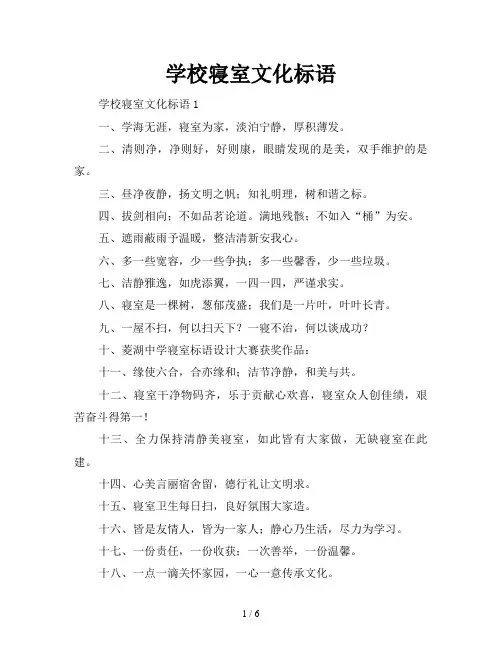 学校寝室文化标语

学校寝室文化标语 1

一、学海无涯，寝室为家，淡泊宁静，厚积薄发。

二、清则净，净则好，好则康，眼睛发现的是美，双手维护的是家。

三、昼净夜静，扬文明之帆；知礼明理，树和谐之标。

四、拔剑相向；不如品茗论道。满地残骸；不如入“桶”为安。

五、遮雨蔽雨予温暖，整洁清新安我心。

六、多一些宽容，少一些争执；多一些馨香，少一些垃圾。

七、洁静雅逸，如虎添翼，一四一四，严谨求实。

八、寝室是一棵树，葱郁茂盛；我们是一片叶，叶叶长青。

九、一屋不扫，何以扫天下？一寝不治，何以谈成功？

十、菱湖中学寝室标语设计大赛获奖作品：

十一、缘使六合，合亦缘和；洁节净静，和美与共。

十二、寝室干净物码齐，乐于贡献心欢喜，寝室众人创佳绩，艰苦奋斗得第一！

十三、全力保持清静美寝室，如此皆有大家做，无缺寝室在此建。

十四、心美言丽宿舍留，德行礼让文明求。

十五、寝室卫生每日扫，良好氛围大家造。

十六、皆是友情人，皆为一家人；静心乃生活，尽力为学习。

十七、一份责任，一份收获；一次善举，一份温馨。

十八、一点一滴关怀家园，一心一意传承文化。

1 / 6